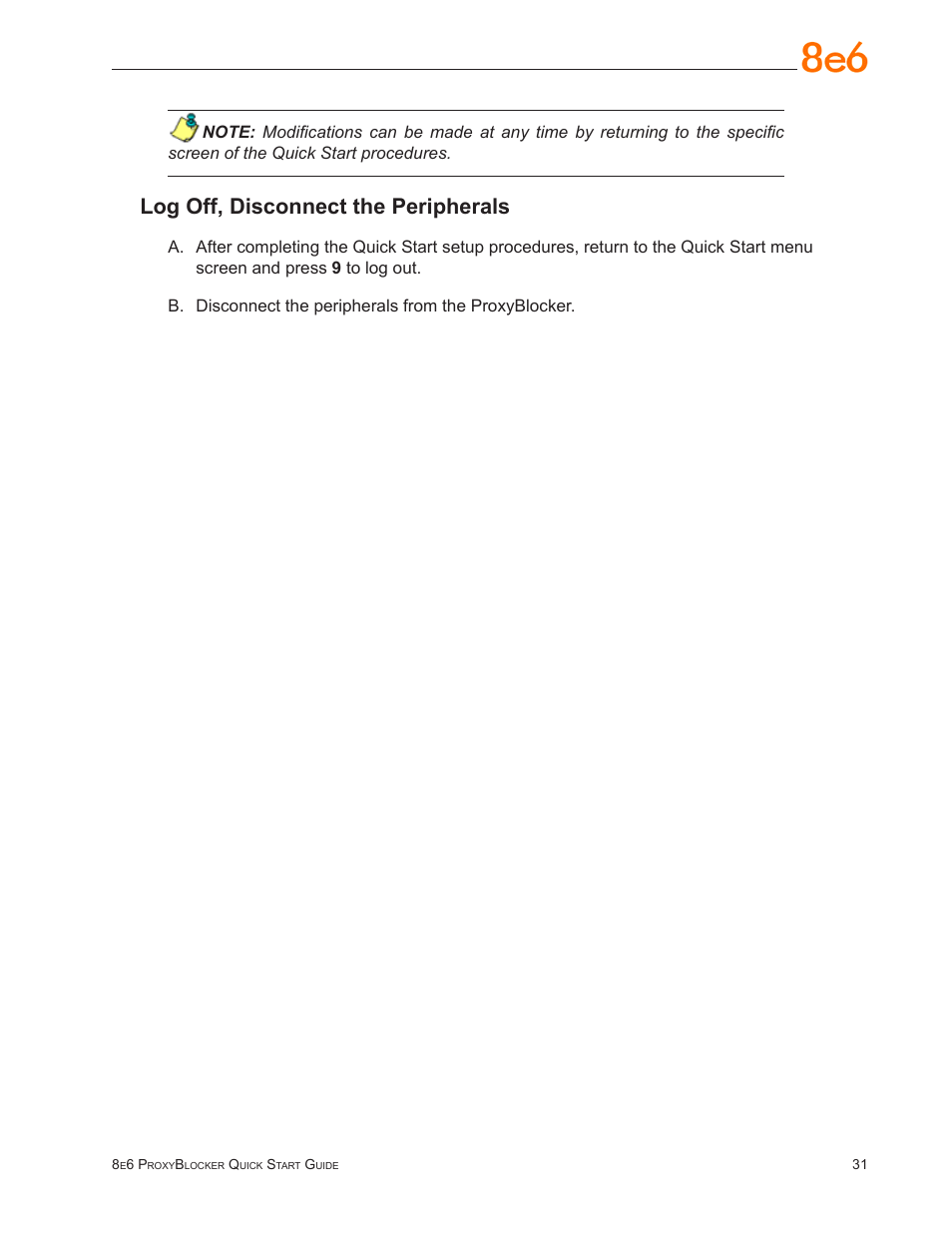 8e6

NOTE: Modifications can be made at any time by returning to the specific screen of the Quick Start procedures.

Log Off, Disconnect the Peripherals

A. After completing the Quick Start setup procedures, return to the Quick Start menu screen and press 9 to log out.

B. Disconnect the peripherals from the ProxyBlocker.

8e6 ProxyBlocker Quick Start Guide 31